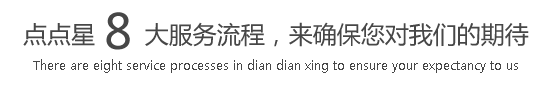 点点星 8 大服务流程，来确保您对我们的期待

There are eight service processes in dian dian xing to ensure your expectancy to us